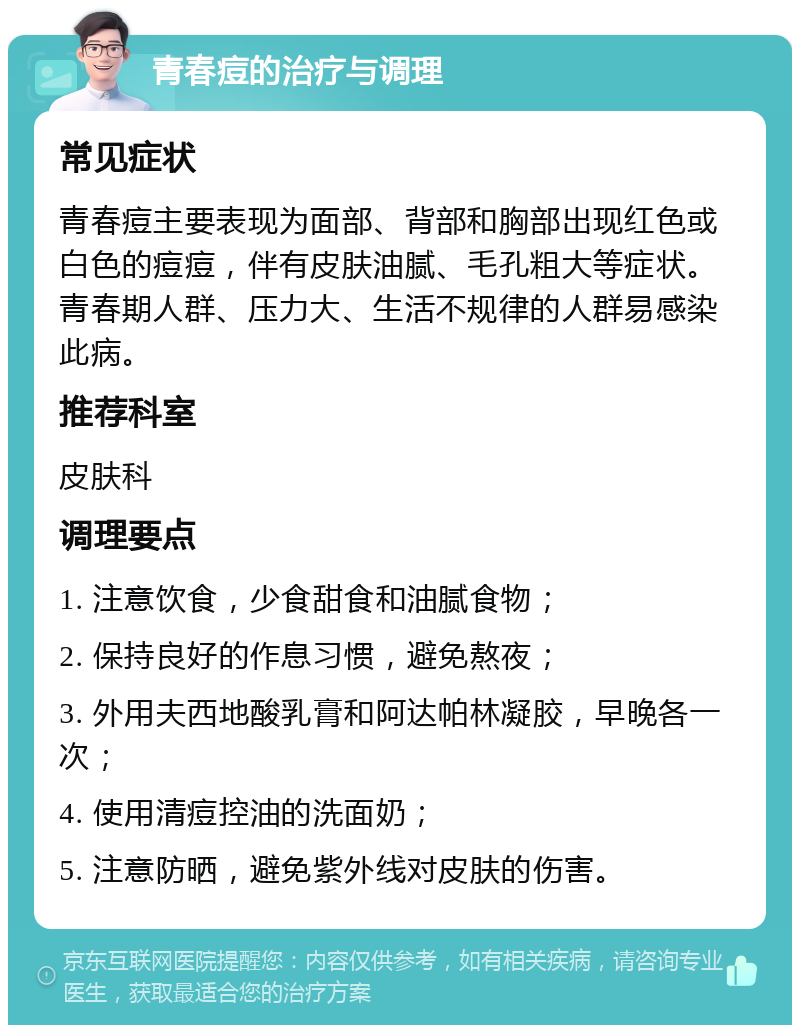 青春痘的治疗与调理

常见症状

青春痘主要表现为面部、背部和胸部出现红色或白色的痘痘，伴有皮肤油腻、毛孔粗大等症状。青春期人群、压力大、生活不规律的人群易感染此病。

推荐科室

皮肤科

调理要点

1. 注意饮食，少食甜食和油腻食物；

2. 保持良好的作息习惯，避免熬夜；

3. 外用夫西地酸乳膏和阿达帕林凝胶，早晚各一次；

4. 使用清痘控油的洗面奶；

5. 注意防晒，避免紫外线对皮肤的伤害。

京东互联网医院提醒您：内容仅供参考，如有相关疾病，请咨询专业医生，获取最适合您的治疗方案